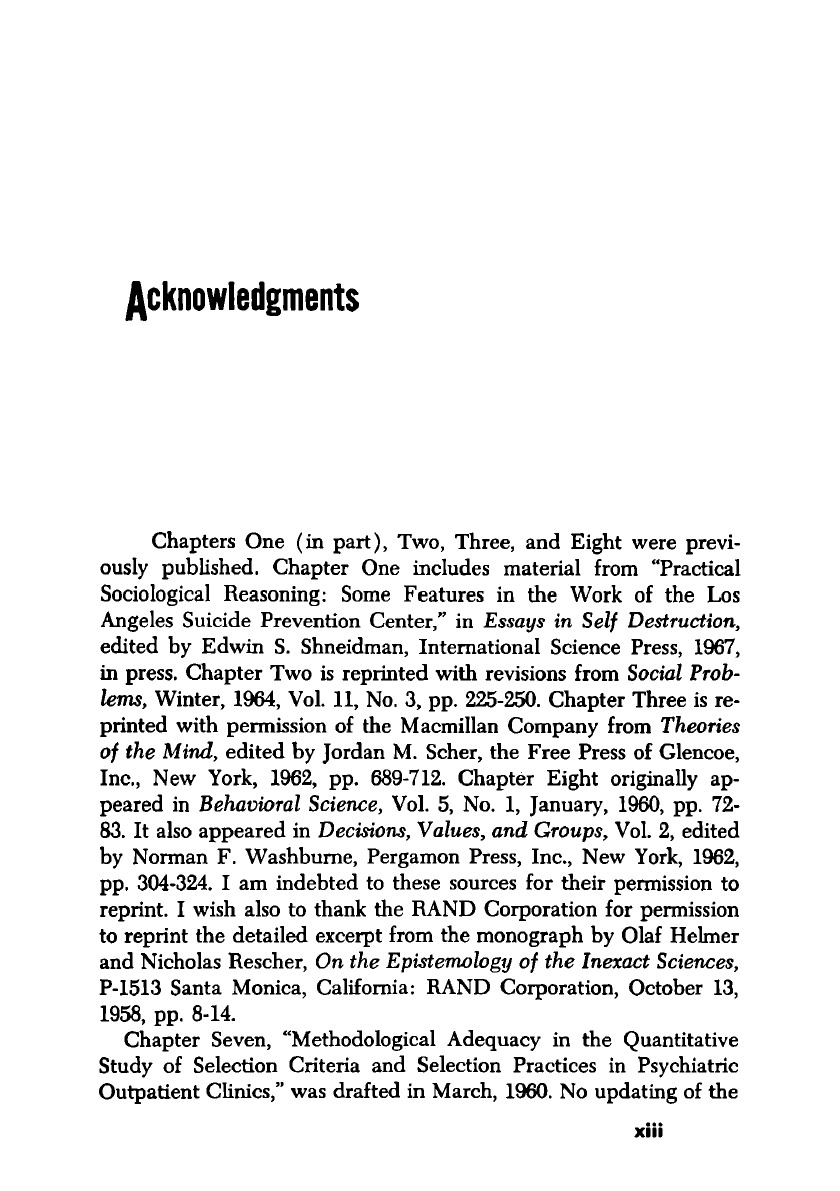 Acknowledgments

Chapters One (in part), Two, Three, and Eight were previously published. Chapter One includes material from "Practical Sociological Reasoning: Some Features in the Work of the Los Angeles Suicide Prevention Center," in Essays in Self Destruction, edited by Edwin S. Shneidman, International Science Press, 1967, in press. Chapter Two is reprinted with revisions from Social Problems, Winter, 1964, Vol. 11, No. 3, pp. 225-250. Chapter Three is reprinted with permission of the Macmillan Company from Theories of the Mind, edited by Jordan M. Scher, the Free Press of Glencoe, Inc., New York, 1962, pp. 689-712. Chapter Eight originally appeared in Behavioral Science, Vol. 5, No. 1, January, 1960, pp. 72-83. It also appeared in Decisions, Values, and Groups, Vol. 2, edited by Norman F. Washburne, Pergamon Press, Inc., New York, 1962, pp. 304-324. I am indebted to these sources for their permission to reprint. I wish also to thank the RAND Corporation for permission to reprint the detailed excerpt from the monograph by Olaf Helmer and Nicholas Rescher, On the Epistemology of the Inexact Sciences, P-1513 Santa Monica, California: RAND Corporation, October 13, 1958, pp. 8-14.

Chapter Seven, "Methodological Adequacy in the Quantitative Study of Selection Criteria and Selection Practices in Psychiatric Outpatient Clinics," was drafted in March, 1960. No updating of the

xiii